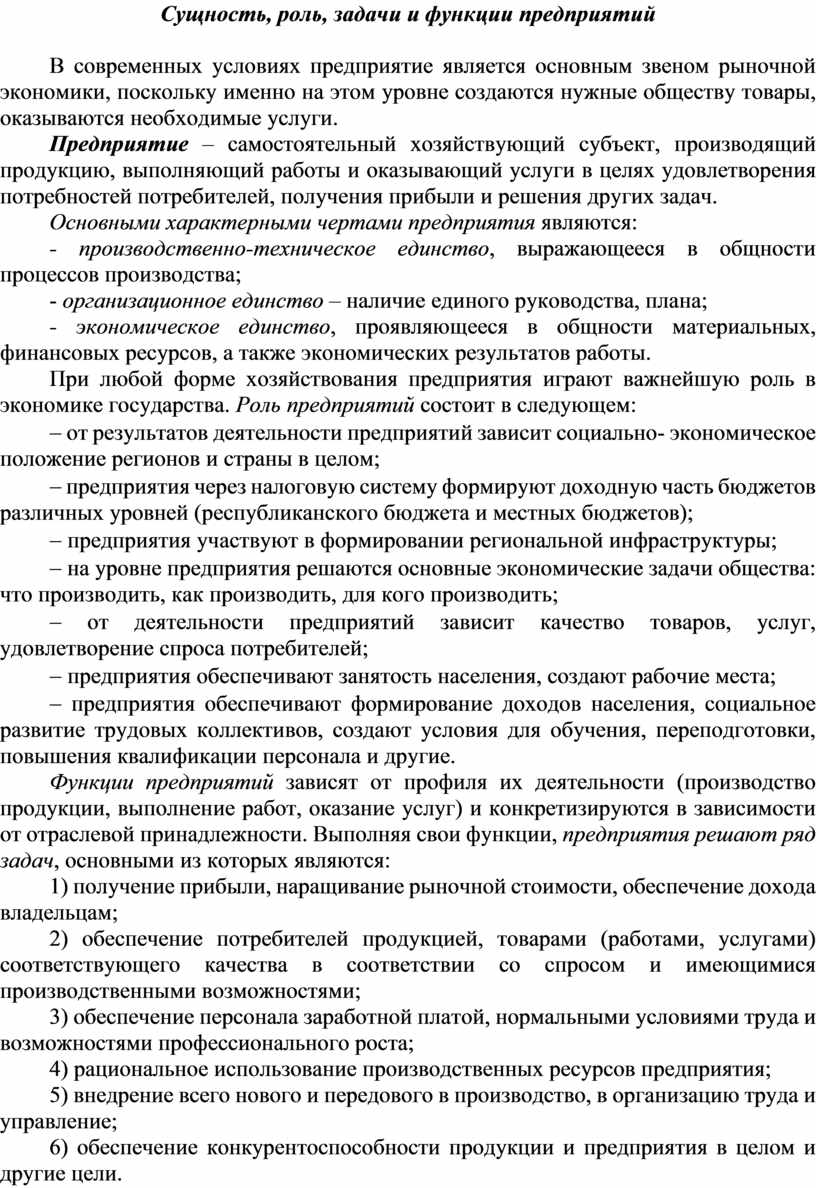 Сущность, роль, задачи и функции предприятий

В современных условиях предприятие является основным звеном рыночной экономики, поскольку именно на этом уровне создаются нужные обществу товары, оказываются необходимые услуги.

Предприятие – самостоятельный хозяйствующий субъект, производящий продукцию, выполняющий работы и оказывающий услуги в целях удовлетворения потребностей потребителей, получения прибыли и решения других задач.

Основными характерными чертами предприятия являются:

- производственно-техническое единство, выражающееся в общности процессов производства;

- организационное единство – наличие единого руководства, плана;

- экономическое единство, проявляющееся в общности материальных, финансовых ресурсов, а также экономических результатов работы.

При любой форме хозяйствования предприятия играют важнейшую роль в экономике государства. Роль предприятий состоит в следующем:

– от результатов деятельности предприятий зависит социально- экономическое положение регионов и страны в целом;

– предприятия через налоговую систему формируют доходную часть бюджетов различных уровней (республиканского бюджета и местных бюджетов);

– предприятия участвуют в формировании региональной инфраструктуры;

– на уровне предприятия решаются основные экономические задачи общества: что производить, как производить, для кого производить;

– от деятельности предприятий зависит качество товаров, услуг, удовлетворение спроса потребителей;

– предприятия обеспечивают занятость населения, создают рабочие места;

– предприятия обеспечивают формирование доходов населения, социальное развитие трудовых коллективов, создают условия для обучения, переподготовки, повышения квалификации персонала и другие.

Функции предприятий зависят от профиля их деятельности (производство продукции, выполнение работ, оказание услуг) и конкретизируются в зависимости от отраслевой принадлежности. Выполняя свои функции, предприятия решают ряд задач, основными из которых являются:

1) получение прибыли, наращивание рыночной стоимости, обеспечение дохода владельцам;

2) обеспечение потребителей продукцией, товарами (работами, услугами) соответствующего качества в соответствии со спросом и имеющимися производственными возможностями;

3) обеспечение персонала заработной платой, нормальными условиями труда и возможностями профессионального роста;

4) рациональное использование производственных ресурсов предприятия;

5) внедрение всего нового и передового в производство, в организацию труда и управление;

6) обеспечение конкурентоспособности продукции и предприятия в целом и другие цели.